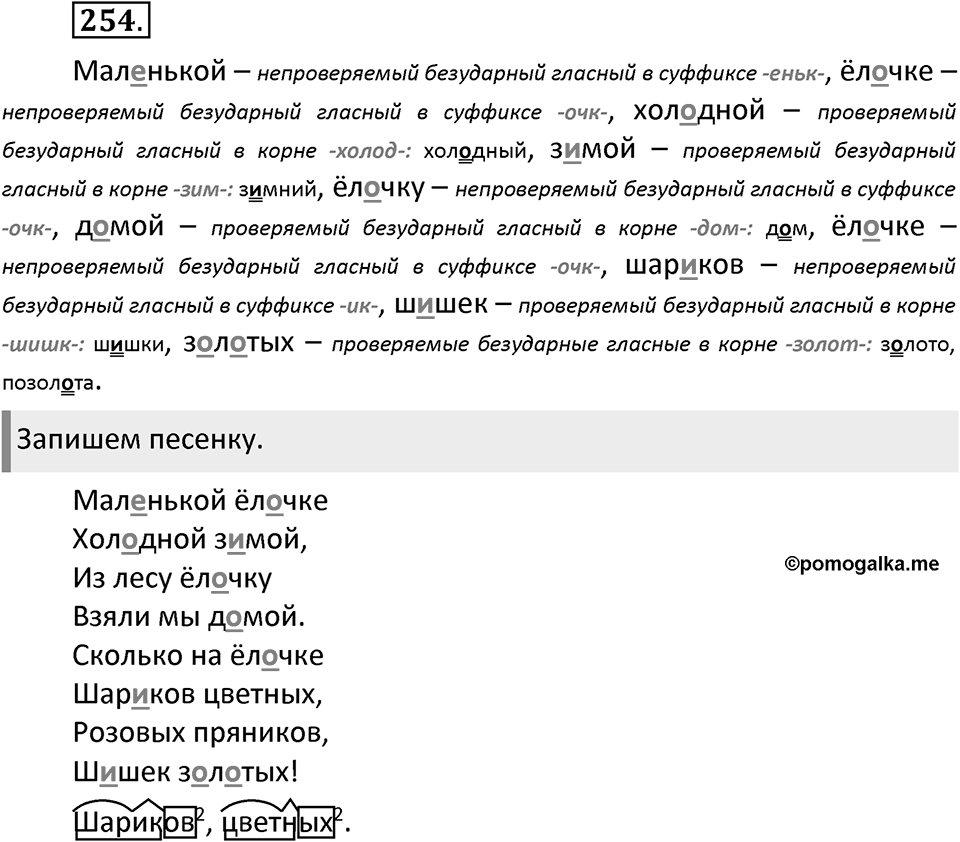 254.

Маленькой – непроверяемый безударный гласный в суффиксе -еньк-, ёлочке – непроверяемый безударный гласный в суффиксе -очк-, холодной – проверяемый безударный гласный в корне -холод-: холодный, зимой – проверяемый безударный гласный в корне -зим-: зимний, ёлочку – непроверяемый безударный гласный в суффиксе -очк-, домой – проверяемый безударный гласный в корне -дом-: дом, ёлочке – непроверяемый безударный гласный в суффиксе -очк-, шариков – непроверяемый безударный гласный в суффиксе -ик-, шишек – проверяемый безударный гласный в корне -шишк-: шишки, золотых – проверяемые безударные гласные в корне -золот-: золото, позолота.

Запишем песенку.

Маленькой ёлочке
Холодной зимой,
Из лесу ёлочку
Взяли мы домой.
Сколько на ёлочке
Шариков цветных,
Розовых пряников,
Шишек золотых!
Шариков$^2$, цветных$^2$.

©pomogalka.me